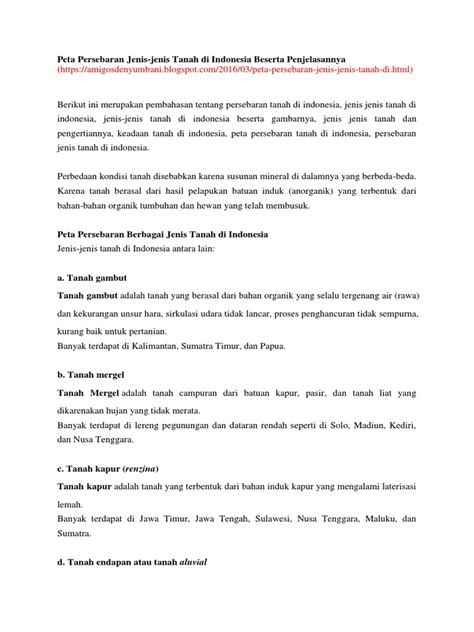 Peta Persebaran Jenis-jenis Tanah di Indonesia Beserta Penjelasannya
(https://amigosdenyumbani.blogspot.com/2016/03/peta-persebaran-jenis-jenis-tanah-di.html)

Berikut ini merupakan pembahasan tentang persebaran tanah di indonesia, jenis jenis tanah di indonesia, jenis-jenis tanah di indonesia beserta gambarnya, jenis jenis tanah dan pengertiannya, keadaan tanah di indonesia, peta persebaran tanah di indonesia, persebaran jenis tanah di indonesia.

Perbedaan kondisi tanah disebabkan karena susunan mineral di dalamnya yang berbeda-beda. Karena tanah berasal dari hasil pelapukan batuan induk (anorganik) yang terbentuk dari bahan-bahan organik tumbuhan dan hewan yang telah membusuk.

Peta Persebaran Berbagai Jenis Tanah di Indonesia
Jenis-jenis tanah di Indonesia antara lain:

a. Tanah gambut

Tanah gambut adalah tanah yang berasal dari bahan organik yang selalu tergenang air (rawa) dan kekurangan unsur hara, sirkulasi udara tidak lancar, proses penghancuran tidak sempurna, kurang baik untuk pertanian.
Banyak terdapat di Kalimantan, Sumatra Timur, dan Papua.

b. Tanah mergel

Tanah Mergel adalah tanah campuran dari batuan kapur, pasir, dan tanah liat yang dikarenakan hujan yang tidak merata.
Banyak terdapat di lereng pegunungan dan dataran rendah seperti di Solo, Madiun, Kediri, dan Nusa Tenggara.

c. Tanah kapur (renzina)

Tanah kapur adalah tanah yang terbentuk dari bahan induk kapur yang mengalami laterisasi lemah.
Banyak terdapat di Jawa Timur, Jawa Tengah, Sulawesi, Nusa Tenggara, Maluku, dan Sumatra.

d. Tanah endapan atau tanah aluvial